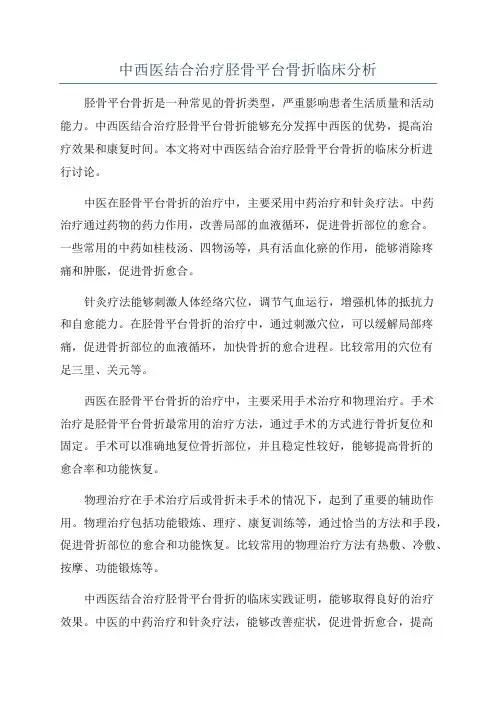 中西医结合治疗胫骨平台骨折临床分析

胫骨平台骨折是一种常见的骨折类型，严重影响患者生活质量和活动能力。中西医结合治疗胫骨平台骨折能够充分发挥中西医的优势，提高治疗效果和康复时间。本文将对中西医结合治疗胫骨平台骨折的临床分析进行讨论。

中医在胫骨平台骨折的治疗中，主要采用中药治疗和针灸疗法。中药治疗通过药物的药力作用，改善局部的血液循环，促进骨折部位的愈合。一些常用的中药如桂枝汤、四物汤等，具有活血化瘀的作用，能够消除疼痛和肿胀，促进骨折愈合。

针灸疗法能够刺激人体经络穴位，调节气血运行，增强机体的抵抗力和自愈能力。在胫骨平台骨折的治疗中，通过刺激穴位，可以缓解局部疼痛，促进骨折部位的血液循环，加快骨折的愈合进程。比较常用的穴位有足三里、关元等。

西医在胫骨平台骨折的治疗中，主要采用手术治疗和物理治疗。手术治疗是胫骨平台骨折最常用的治疗方法，通过手术的方式进行骨折复位和固定。手术可以准确地复位骨折部位，并且稳定性较好，能够提高骨折的愈合率和功能恢复。

物理治疗在手术治疗后或骨折未手术的情况下，起到了重要的辅助作用。物理治疗包括功能锻炼、理疗、康复训练等，通过恰当的方法和手段，促进骨折部位的愈合和功能恢复。比较常用的物理治疗方法有热敷、冷敷、按摩、功能锻炼等。

中西医结合治疗胫骨平台骨折的临床实践证明，能够取得良好的治疗效果。中医的中药治疗和针灸疗法，能够改善症状，促进骨折愈合，提高